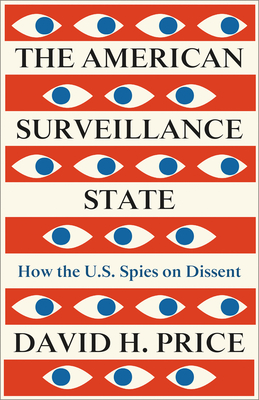 THE AMERICAN SURVEILLANCE STATE

How the U.S. Spies on Dissent

DAVID H. PRICE